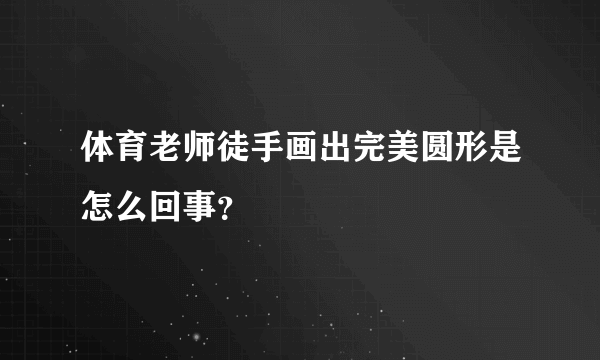 体育老师徒手画出完美圆形是怎么回事?